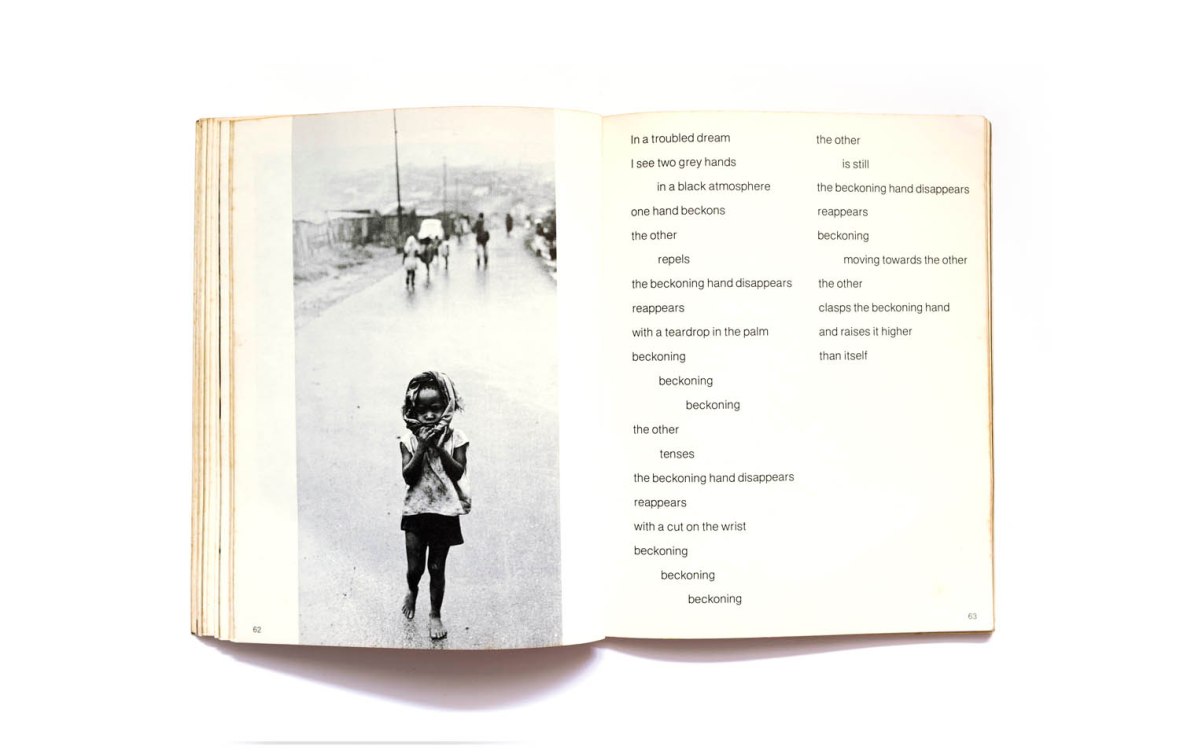 62

In a troubled dream
I see two grey hands
in a black atmosphere
one hand beckons
the other
repels
the beckoning hand disappears
reappears
with a teardrop in the palm
beckoning
beckoning
beckoning
the other
tenses
the beckoning hand disappears
reappears
with a cut on the wrist
beckoning
beckoning
beckoning

the other
is still
the beckoning hand disappears
reappears
beckoning
moving towards the other
the other
clasps the beckoning hand
and raises it higher
than itself

63